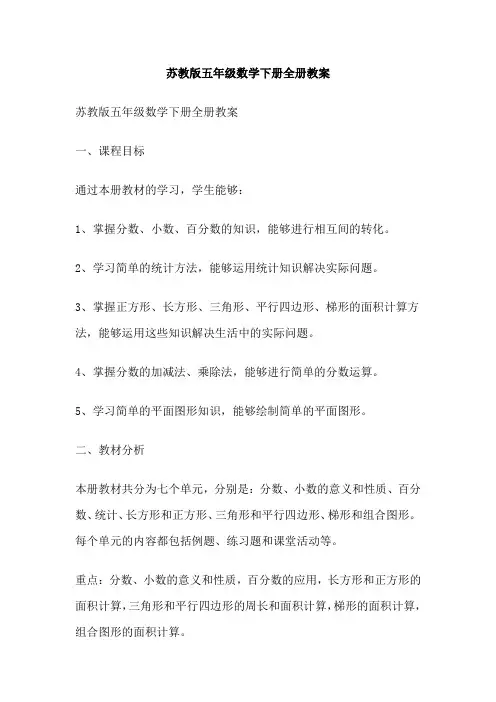 苏教版五年级数学下册全册教案

苏教版五年级数学下册全册教案

一、课程目标

通过本册教材的学习，学生能够：

1、掌握分数、小数、百分数的知识，能够进行相互间的转化。

2、学习简单的统计方法，能够运用统计知识解决实际问题。

3、掌握正方形、长方形、三角形、平行四边形、梯形的面积计算方法，能够运用这些知识解决生活中的实际问题。

4、掌握分数的加减法、乘除法，能够进行简单的分数运算。

5、学习简单的平面图形知识，能够绘制简单的平面图形。

二、教材分析

本册教材共分为七个单元，分别是：分数、小数的意义和性质、百分数、统计、长方形和正方形、三角形和平行四边形、梯形和组合图形。每个单元的内容都包括例题、练习题和课堂活动等。

重点：分数、小数的意义和性质，百分数的应用，长方形和正方形的面积计算，三角形和平行四边形的周长和面积计算，梯形的面积计算，组合图形的面积计算。